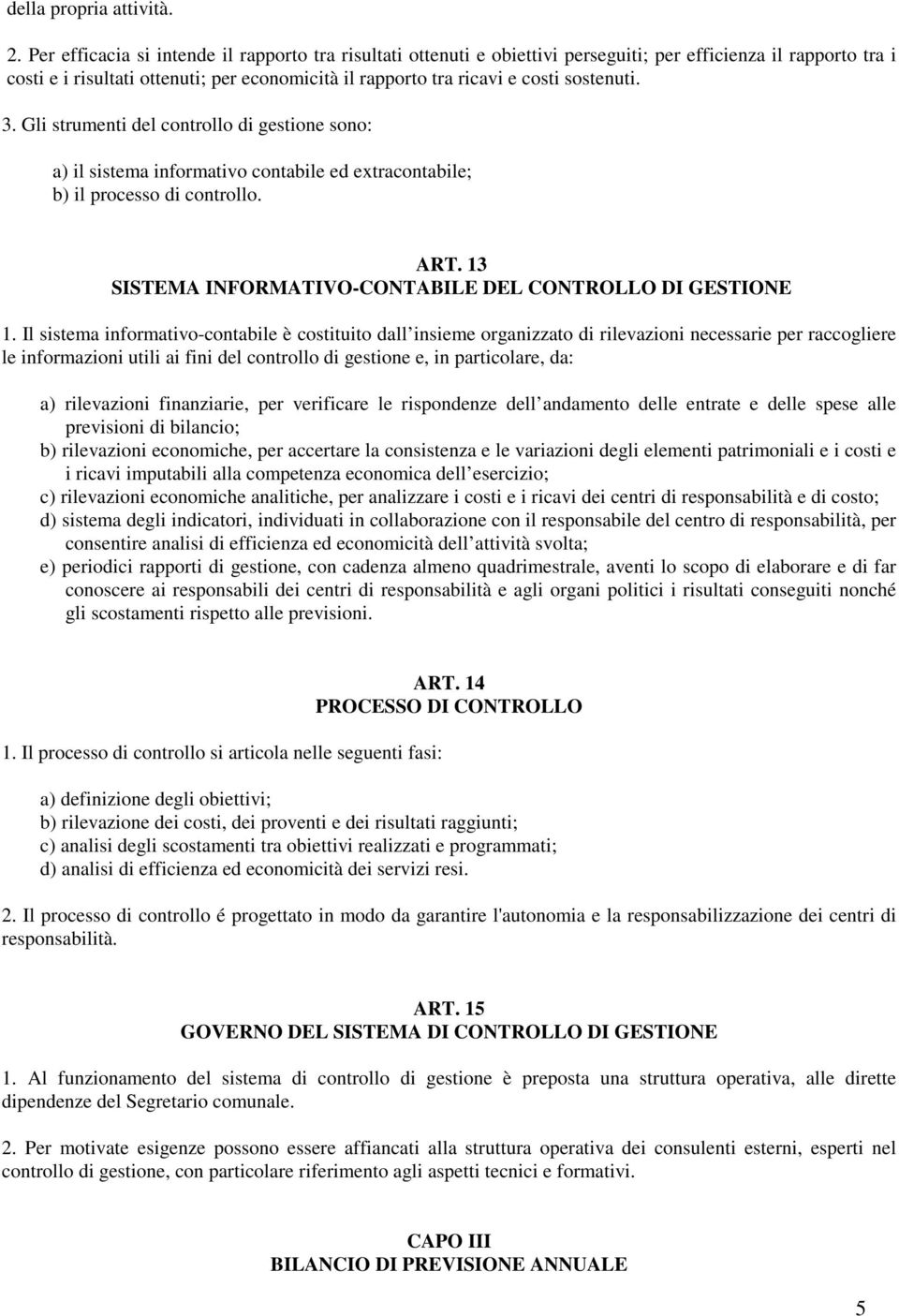 della propria attività.

2. Per efficacia si intende il rapporto tra risultati ottenuti e obiettivi perseguiti; per efficienza il rapporto tra i costi e i risultati ottenuti; per economicità il rapporto tra ricavi e costi sostenuti.

3. Gli strumenti del controllo di gestione sono:

a) il sistema informativo contabile ed extracontabile;
b) il processo di controllo.

ART. 13
SISTEMA INFORMATIVO-CONTABILE DEL CONTROLLO DI GESTIONE

1. Il sistema informativo-contabile è costituito dall insieme organizzato di rilevazioni necessarie per raccogliere le informazioni utili ai fini del controllo di gestione e, in particolare, da:

a) rilevazioni finanziarie, per verificare le rispondenze dell andamento delle entrate e delle spese alle previsioni di bilancio;
b) rilevazioni economiche, per accertare la consistenza e le variazioni degli elementi patrimoniali e i costi e i ricavi imputabili alla competenza economica dell esercizio;
c) rilevazioni economiche analitiche, per analizzare i costi e i ricavi dei centri di responsabilità e di costo;
d) sistema degli indicatori, individuati in collaborazione con il responsabile del centro di responsabilità, per consentire analisi di efficienza ed economicità dell attività svolta;
e) periodici rapporti di gestione, con cadenza almeno quadrimestrale, aventi lo scopo di elaborare e di far conoscere ai responsabili dei centri di responsabilità e agli organi politici i risultati conseguiti nonché gli scostamenti rispetto alle previsioni.

ART. 14
PROCESSO DI CONTROLLO

1. Il processo di controllo si articola nelle seguenti fasi:

a) definizione degli obiettivi;
b) rilevazione dei costi, dei proventi e dei risultati raggiunti;
c) analisi degli scostamenti tra obiettivi realizzati e programmati;
d) analisi di efficienza ed economicità dei servizi resi.

2. Il processo di controllo é progettato in modo da garantire l'autonomia e la responsabilizzazione dei centri di responsabilità.

ART. 15
GOVERNO DEL SISTEMA DI CONTROLLO DI GESTIONE

1. Al funzionamento del sistema di controllo di gestione è preposta una struttura operativa, alle dirette dipendenze del Segretario comunale.

2. Per motivate esigenze possono essere affiancati alla struttura operativa dei consulenti esterni, esperti nel controllo di gestione, con particolare riferimento agli aspetti tecnici e formativi.

CAPO III
BILANCIO DI PREVISIONE ANNUALE

5